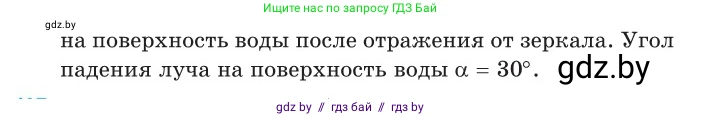 Ищите нас по запросу ГДЗ Бай

gdz.by

на поверхность воды после отражения от зеркала. Угол падения луча на поверхность воды $\alpha = 30°$. gdz.by

gdz by // гдз бай // гдз by